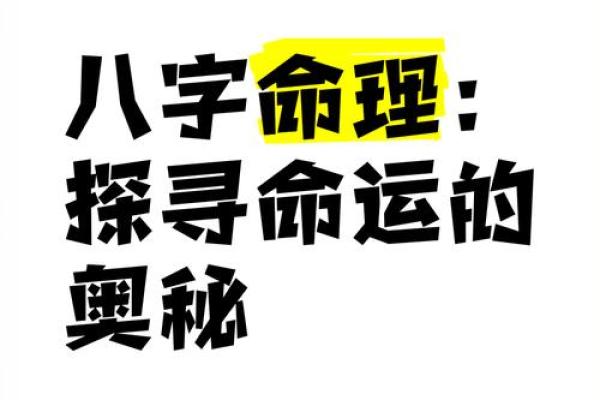 八字命理：探寻命运的奥秘